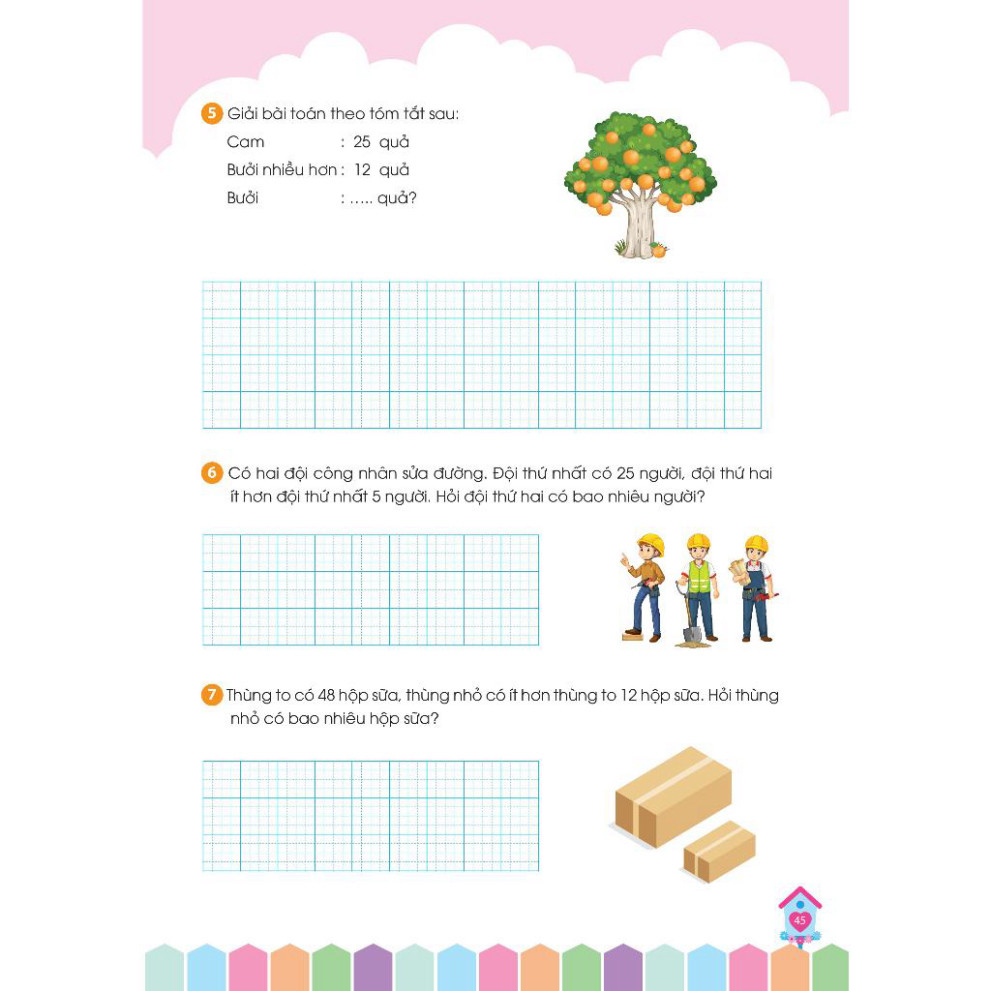 5 Giải bài toán theo tóm tắt sau:

Cam : 25 quả
Bưởi nhiều hơn : 12 quả
Bưởi : ..... quả?

6 Có hai đội công nhân sửa đường. Đội thứ nhất có 25 người, đội thứ hai ít hơn đội thứ nhất 5 người. Hỏi đội thứ hai có bao nhiêu người?

7 Thùng to có 48 hộp sữa, thùng nhỏ có ít hơn thùng to 12 hộp sữa. Hỏi thùng nhỏ có bao nhiêu hộp sữa?

45